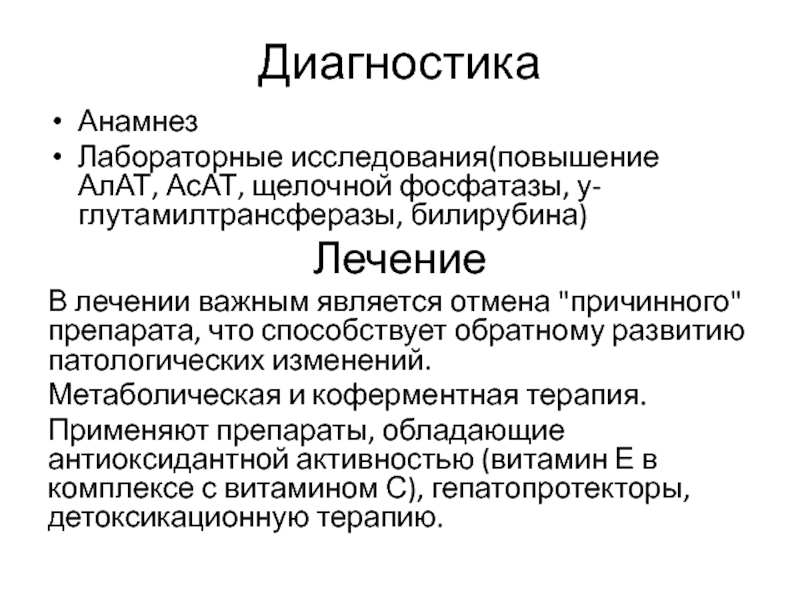 Диагностика

• Анамнез
• Лабораторные исследования(повышение АлАТ, АсАТ, щелочной фосфатазы, у-глутамилтрансферазы, билирубина)

Лечение

В лечении важным является отмена "причинного" препарата, что способствует обратному развитию патологических изменений.

Метаболическая и коферментная терапия.

Применяют препараты, обладающие антиоксидантной активностью (витамин Е в комплексе с витамином С), гепатопротекторы, детоксикационную терапию.